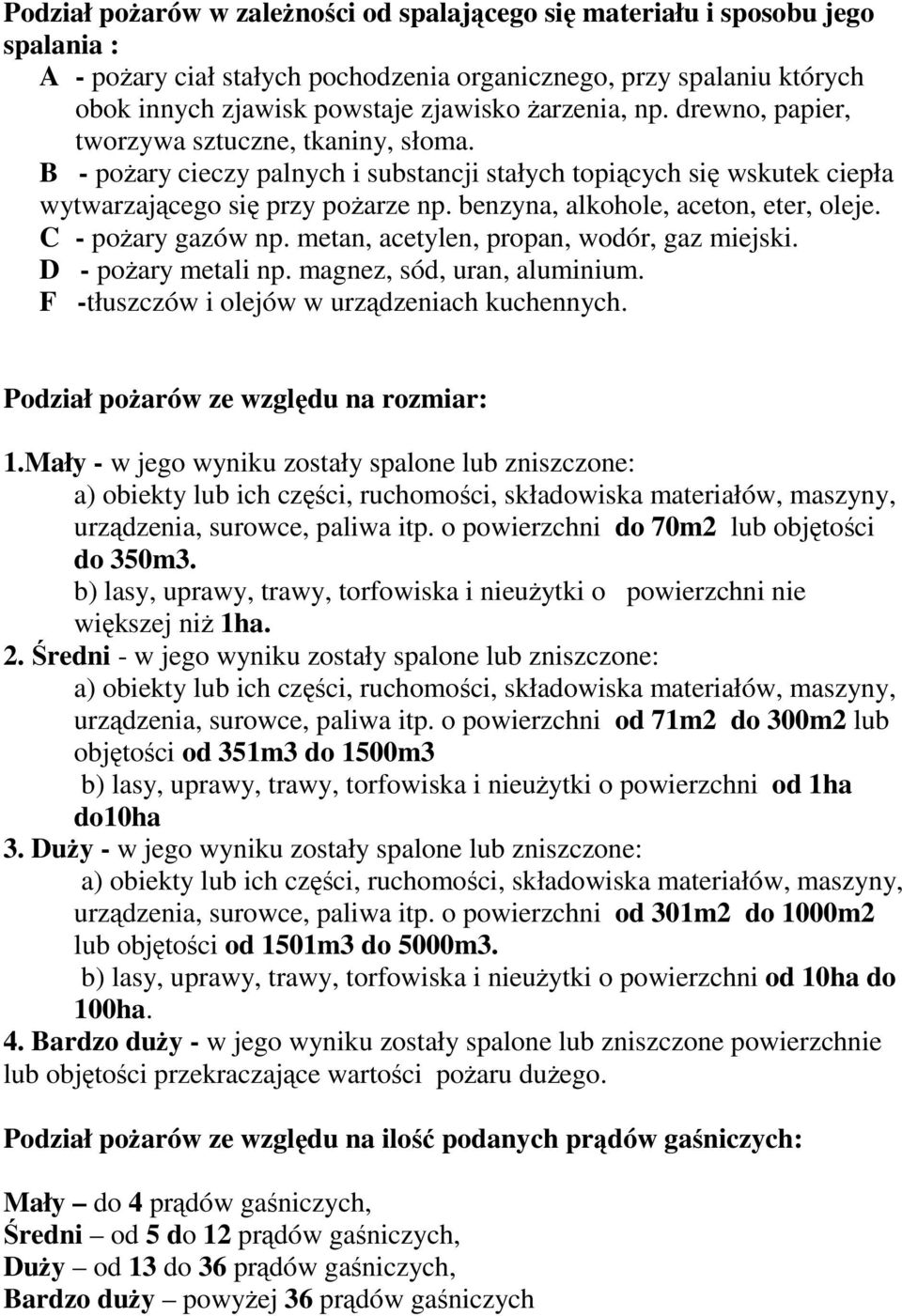 Podział pożarów w zależności od spalającego się materiału i sposobu jego spalania :

A - pożary ciał stałych pochodzenia organicznego, przy spalaniu których obok innych zjawisk powstaje zjawisko żarzenia, np. drewno, papier, tworzywa sztuczne, tkaniny, słoma.

B - pożary cieczy palnych i substancji stałych topiących się wskutek ciepła wytwarzającego się przy pożarze np. benzyna, alkohole, aceton, eter, oleje.

C - pożary gazów np. metan, acetylen, propan, wodór, gaz miejski.

D - pożary metali np. magnez, sód, uran, aluminium.

F -tłuszczów i olejów w urządzeniach kuchennych.

Podział pożarów ze względu na rozmiar:

1.Mały - w jego wyniku zostały spalone lub zniszczone:
a) obiekty lub ich części, ruchomości, składowiska materiałów, maszyny, urządzenia, surowce, paliwa itp. o powierzchni do 70m2 lub objętości do 350m3.
b) lasy, uprawy, trawy, torfowiska i nieużytki o powierzchni nie większej niż 1ha.

2. Średni - w jego wyniku zostały spalone lub zniszczone:
a) obiekty lub ich części, ruchomości, składowiska materiałów, maszyny, urządzenia, surowce, paliwa itp. o powierzchni od 71m2 do 300m2 lub objętości od 351m3 do 1500m3
b) lasy, uprawy, trawy, torfowiska i nieużytki o powierzchni od 1ha do10ha

3. Duży - w jego wyniku zostały spalone lub zniszczone:
a) obiekty lub ich części, ruchomości, składowiska materiałów, maszyny, urządzenia, surowce, paliwa itp. o powierzchni od 301m2 do 1000m2 lub objętości od 1501m3 do 5000m3.
b) lasy, uprawy, trawy, torfowiska i nieużytki o powierzchni od 10ha do 100ha.

4. Bardzo duży - w jego wyniku zostały spalone lub zniszczone powierzchnie lub objętości przekraczające wartości pożaru dużego.

Podział pożarów ze względu na ilość podanych prądów gaśniczych:

Mały – do 4 prądów gaśniczych,
Średni – od 5 do 12 prądów gaśniczych,
Duży – od 13 do 36 prądów gaśniczych,
Bardzo duży – powyżej 36 prądów gaśniczych